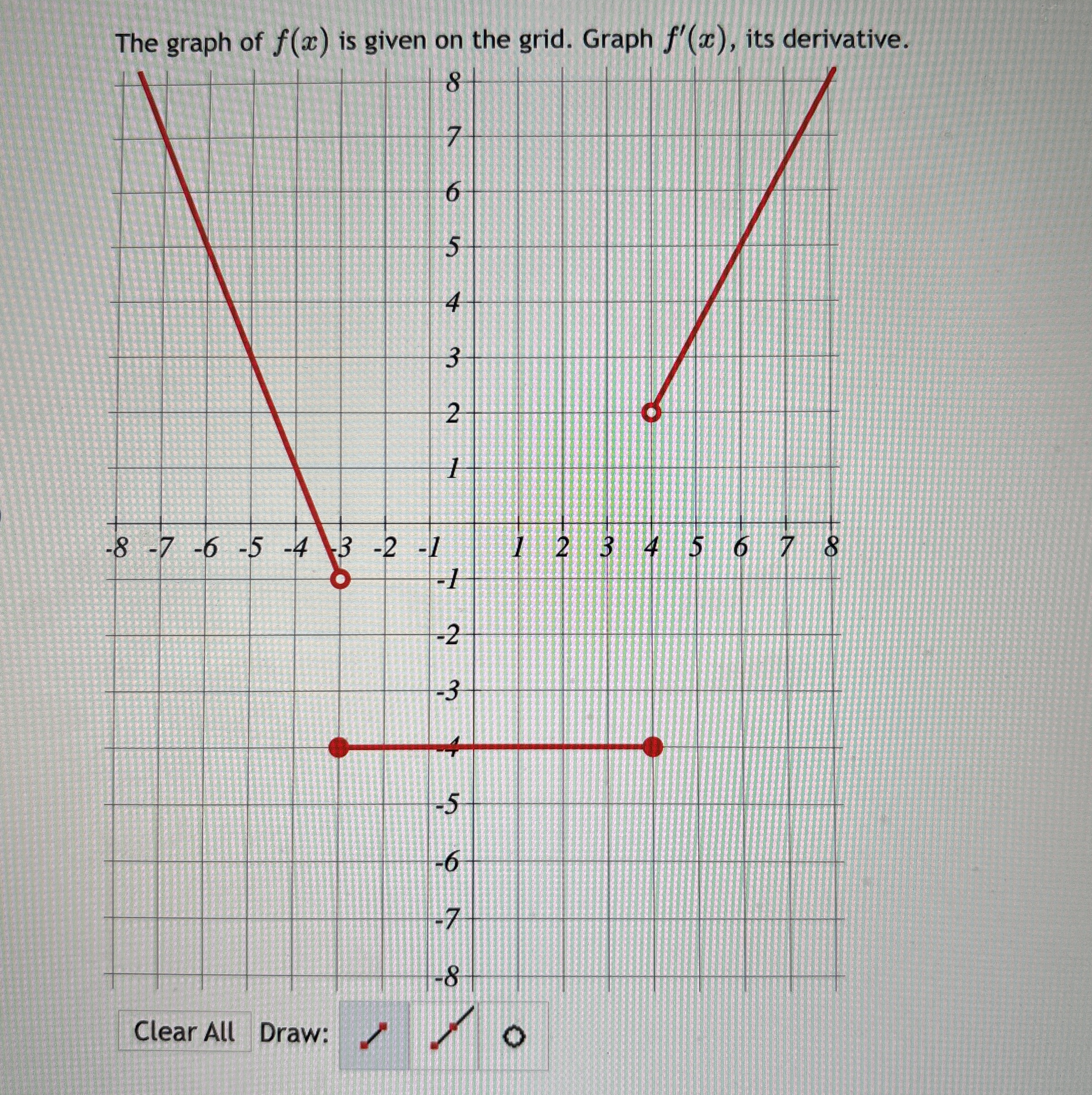 The graph of $f(x)$ is given on the grid. Graph $f'(x)$, its derivative.

8
7
6
5
4
3
2
1
-8 -7 -6 -5 -4 -3 -2 -1 1 2 3 4 5 6 7 8
-1
-2
-3
-4
-5
-6
-7
-8

Clear All Draw: